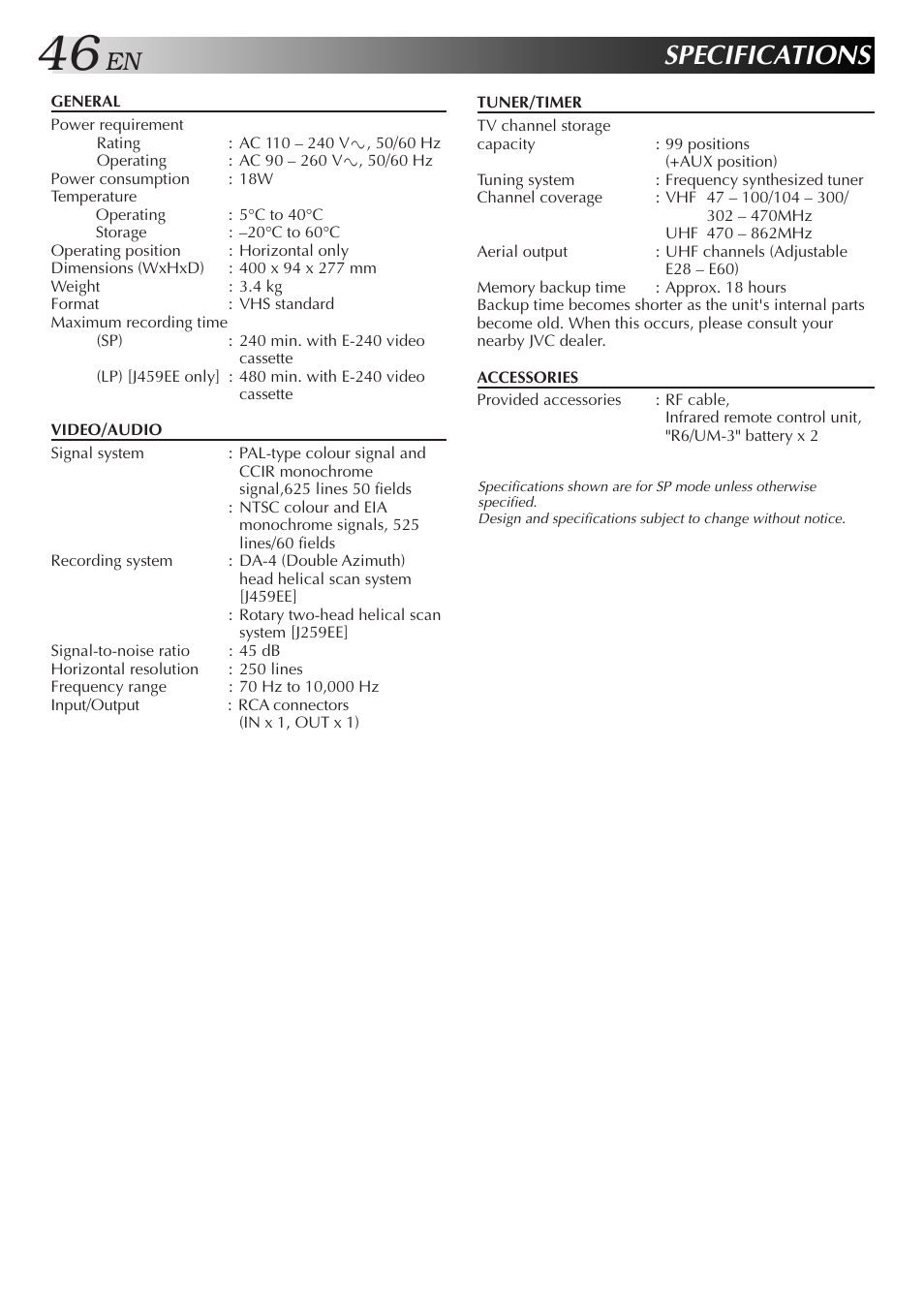 46 EN

SPECIFICATIONS

GENERAL

Power requirement
Rating : AC 110 – 240 V∿, 50/60 Hz
Operating : AC 90 – 260 V∿, 50/60 Hz
Power consumption : 18W
Temperature
Operating : 5°C to 40°C
Storage : –20°C to 60°C
Operating position : Horizontal only
Dimensions (WxHxD) : 400 x 94 x 277 mm
Weight : 3.4 kg
Format : VHS standard
Maximum recording time
(SP) : 240 min. with E-240 video cassette
(LP) [J459EE only] : 480 min. with E-240 video cassette

VIDEO/AUDIO

Signal system : PAL-type colour signal and CCIR monochrome signal,625 lines 50 fields
: NTSC colour and EIA monochrome signals, 525 lines/60 fields
Recording system : DA-4 (Double Azimuth) head helical scan system [J459EE]
: Rotary two-head helical scan system [J259EE]
Signal-to-noise ratio : 45 dB
Horizontal resolution : 250 lines
Frequency range : 70 Hz to 10,000 Hz
Input/Output : RCA connectors (IN x 1, OUT x 1)

TUNER/TIMER

TV channel storage capacity : 99 positions (+AUX position)
Tuning system : Frequency synthesized tuner
Channel coverage : VHF 47 – 100/104 – 300/ 302 – 470MHz
UHF 470 – 862MHz
Aerial output : UHF channels (Adjustable E28 – E60)
Memory backup time : Approx. 18 hours
Backup time becomes shorter as the unit's internal parts become old. When this occurs, please consult your nearby JVC dealer.

ACCESSORIES

Provided accessories : RF cable, Infrared remote control unit, "R6/UM-3" battery x 2

Specifications shown are for SP mode unless otherwise specified.
Design and specifications subject to change without notice.